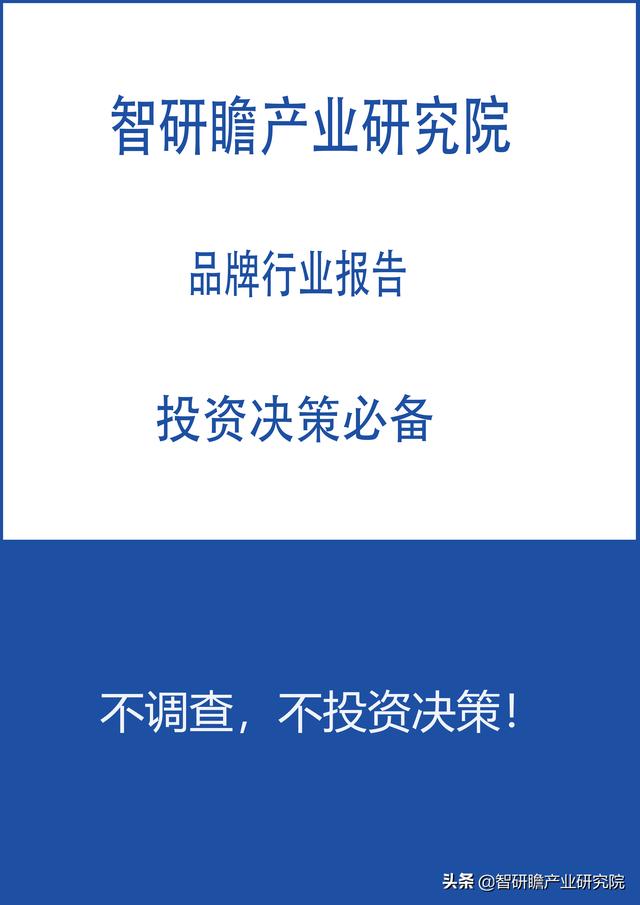 智研瞻产业研究院

品牌行业报告

投资决策必备

不调查，不投资决策！

头条 @智研瞻产业研究院